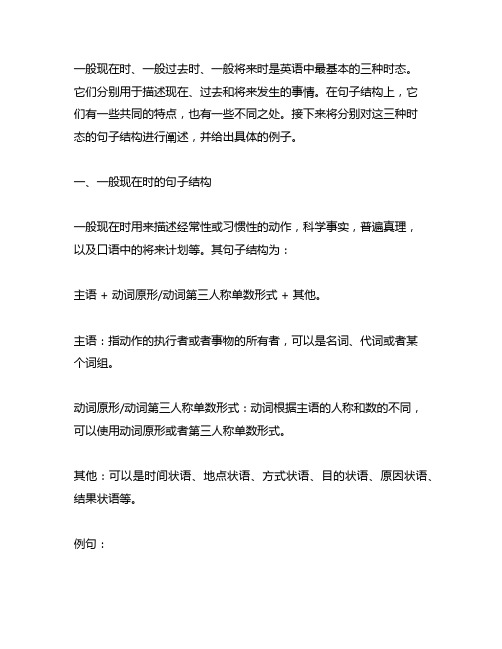 一般现在时、一般过去时、一般将来时是英语中最基本的三种时态。它们分别用于描述现在、过去和将来发生的事情。在句子结构上，它们有一些共同的特点，也有一些不同之处。接下来将分别对这三种时态的句子结构进行阐述，并给出具体的例子。

一、一般现在时的句子结构

一般现在时用来描述经常性或习惯性的动作，科学事实，普遍真理，以及口语中的将来计划等。其句子结构为：

主语 + 动词原形/动词第三人称单数形式 + 其他。

主语：指动作的执行者或者事物的所有者，可以是名词、代词或者某个词组。

动词原形/动词第三人称单数形式：动词根据主语的人称和数的不同，可以使用动词原形或者第三人称单数形式。

其他：可以是时间状语、地点状语、方式状语、目的状语、原因状语、结果状语等。

例句：